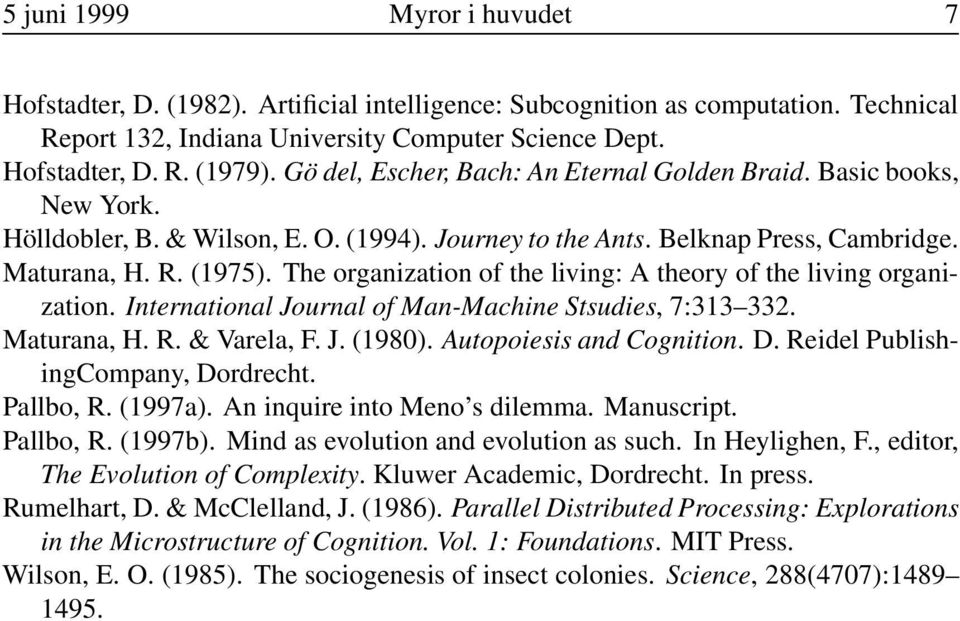 5 juni 1999 Myror i huvudet 7

Hofstadter, D. (1982). Artificial intelligence: Subcognition as computation. Technical Report 132, Indiana University Computer Science Dept.

Hofstadter, D. R. (1979). Gö del, Escher, Bach: An Eternal Golden Braid. Basic books, New York.

Hölldobler, B. & Wilson, E. O. (1994). Journey to the Ants. Belknap Press, Cambridge.

Maturana, H. R. (1975). The organization of the living: A theory of the living organization. International Journal of Man-Machine Stsudies, 7:313–332.

Maturana, H. R. & Varela, F. J. (1980). Autopoiesis and Cognition. D. Reidel PublishingCompany, Dordrecht.

Pallbo, R. (1997a). An inquire into Meno's dilemma. Manuscript.

Pallbo, R. (1997b). Mind as evolution and evolution as such. In Heylighen, F., editor, The Evolution of Complexity. Kluwer Academic, Dordrecht. In press.

Rumelhart, D. & McClelland, J. (1986). Parallel Distributed Processing: Explorations in the Microstructure of Cognition. Vol. 1: Foundations. MIT Press.

Wilson, E. O. (1985). The sociogenesis of insect colonies. Science, 288(4707):1489–1495.